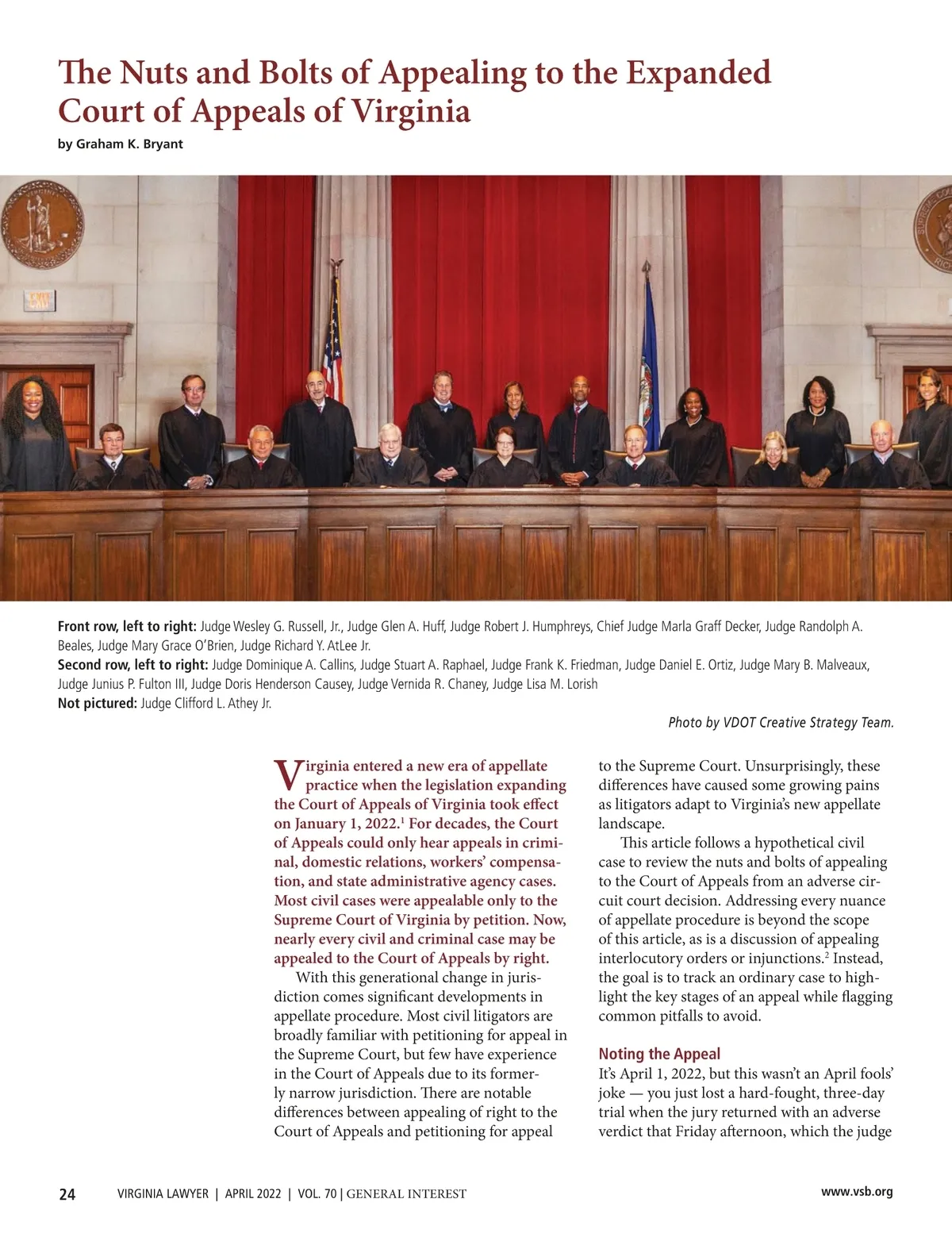 The Nuts and Bolts of Appealing to the Expanded Court of Appeals of Virginia

by Graham K. Bryant

EXIT

Front row, left to right: Judge Wesley G. Russell, Jr., Judge Glen A. Huff, Judge Robert J. Humphreys, Chief Judge Marla Graff Decker, Judge Randolph A. Beales, Judge Mary Grace O'Brien, Judge Richard Y. AtLee Jr.
Second row, left to right: Judge Dominique A. Callins, Judge Stuart A. Raphael, Judge Frank K. Friedman, Judge Daniel E. Ortiz, Judge Mary B. Malveaux, Judge Junius P. Fulton III, Judge Doris Henderson Causey, Judge Vernida R. Chaney, Judge Lisa M. Lorish
Not pictured: Judge Clifford L. Athey Jr.

Photo by VDOT Creative Strategy Team.

Virginia entered a new era of appellate practice when the legislation expanding the Court of Appeals of Virginia took effect on January 1, 2022.$^1$ For decades, the Court of Appeals could only hear appeals in criminal, domestic relations, workers' compensation, and state administrative agency cases. Most civil cases were appealable only to the Supreme Court of Virginia by petition. Now, nearly every civil and criminal case may be appealed to the Court of Appeals by right.

With this generational change in jurisdiction comes significant developments in appellate procedure. Most civil litigators are broadly familiar with petitioning for appeal in the Supreme Court, but few have experience in the Court of Appeals due to its formerly narrow jurisdiction. There are notable differences between appealing of right to the Court of Appeals and petitioning for appeal to the Supreme Court. Unsurprisingly, these differences have caused some growing pains as litigators adapt to Virginia's new appellate landscape.

This article follows a hypothetical civil case to review the nuts and bolts of appealing to the Court of Appeals from an adverse circuit court decision. Addressing every nuance of appellate procedure is beyond the scope of this article, as is a discussion of appealing interlocutory orders or injunctions.$^2$ Instead, the goal is to track an ordinary case to highlight the key stages of an appeal while flagging common pitfalls to avoid.

Noting the Appeal

It's April 1, 2022, but this wasn't an April fools' joke — you just lost a hard-fought, three-day trial when the jury returned with an adverse verdict that Friday afternoon, which the judge

24 VIRGINIA LAWYER | APRIL 2022 | VOL. 70 | GENERAL INTEREST www.vsb.org